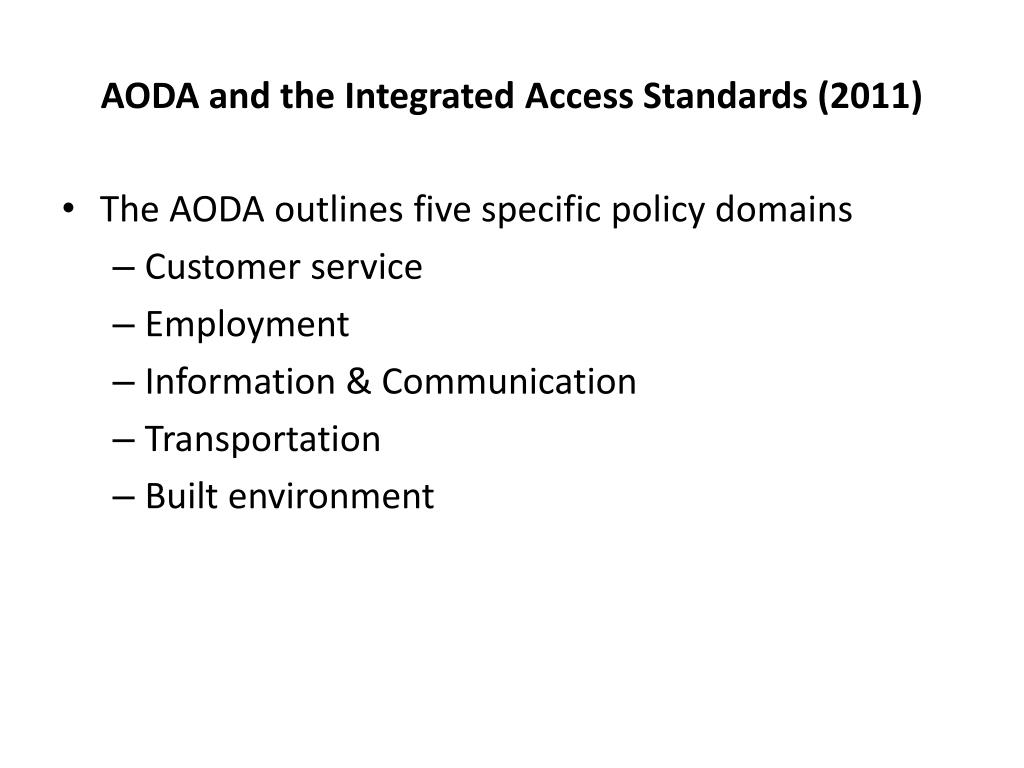 AODA and the Integrated Access Standards (2011)

• The AODA outlines five specific policy domains
– Customer service
– Employment
– Information & Communication
– Transportation
– Built environment